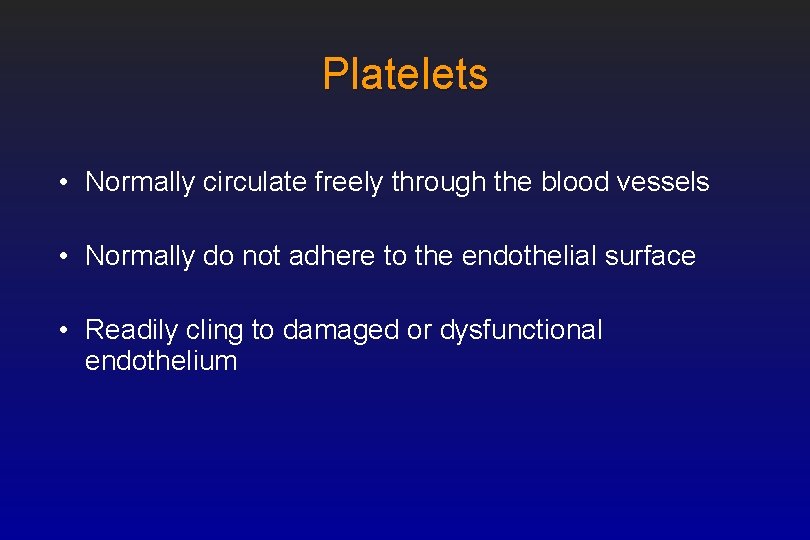 Platelets

• Normally circulate freely through the blood vessels

• Normally do not adhere to the endothelial surface

• Readily cling to damaged or dysfunctional endothelium